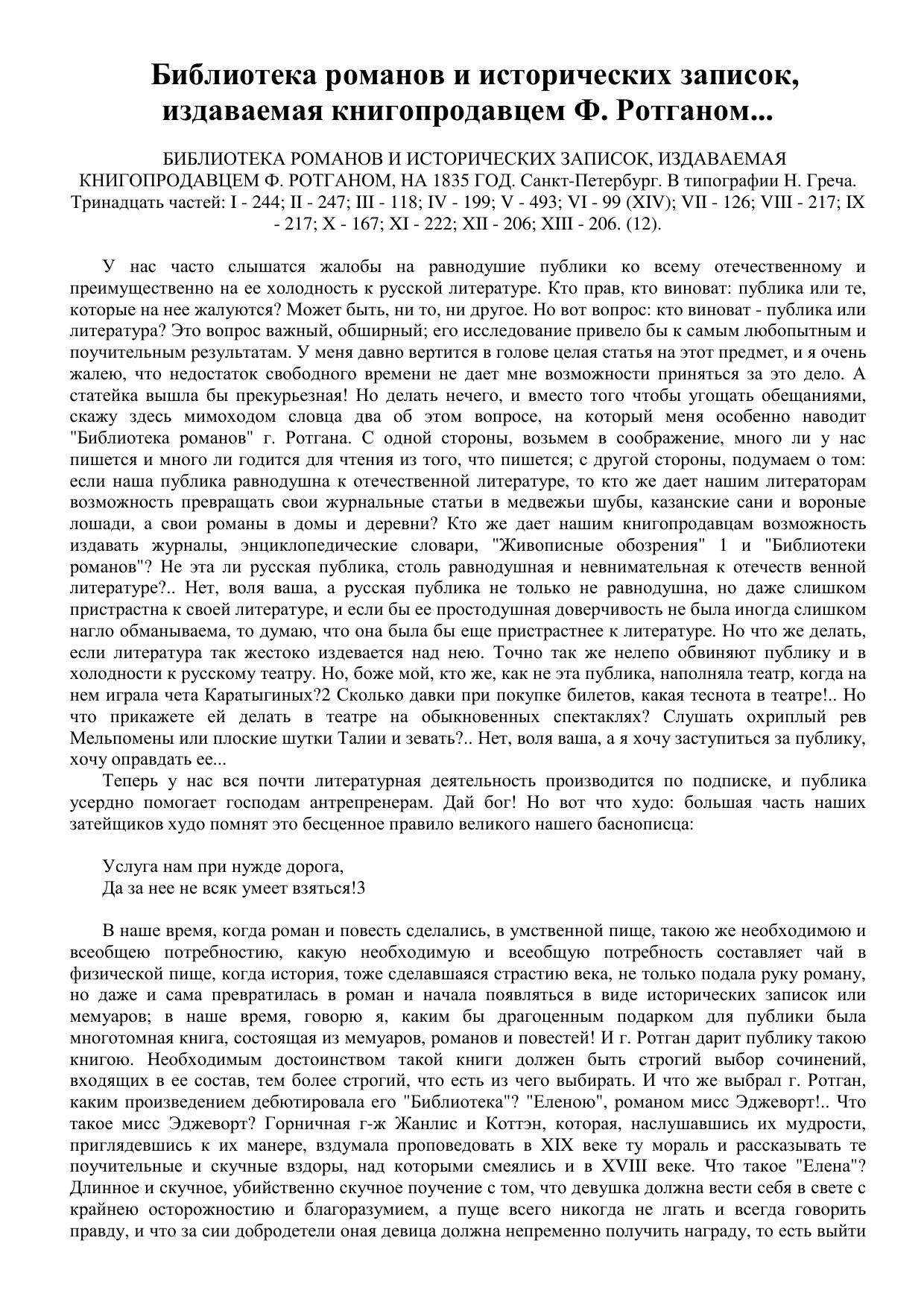 Библиотека романов и исторических записок, издаваемая книгопродавцем Ф. Ротганом...

БИБЛИОТЕКА РОМАНОВ И ИСТОРИЧЕСКИХ ЗАПИСОК, ИЗДАВАЕМАЯ КНИГОПРОДАВЦЕМ Ф. РОТГАНОМ, НА 1835 ГОД. Санкт-Петербург. В типографии Н. Греча. Тринадцать частей: I - 244; II - 247; III - 118; IV - 199; V - 493; VI - 99 (XIV); VII - 126; VIII - 217; IX - 217; X - 167; XI - 222; XII - 206; XIII - 206. (12).

У нас часто слышатся жалобы на равнодушие публики ко всему отечественному и преимущественно на ее холодность к русской литературе. Кто прав, кто виноват: публика или те, которые на нее жалуются? Может быть, ни то, ни другое. Но вот вопрос: кто виноват - публика или литература? Это вопрос важный, обширный; его исследование привело бы к самым любопытным и поучительным результатам. У меня давно вертится в голове целая статья на этот предмет, и я очень жалею, что недостаток свободного времени не дает мне возможности приняться за это дело. А статейка вышла бы прекурьезная! Но делать нечего, и вместо того чтобы угощать обещаниями, скажу здесь мимоходом словца два об этом вопросе, на который меня особенно наводит "Библиотека романов" г. Ротгана. С одной стороны, возьмем в соображение, много ли у нас пишется и много ли годится для чтения из того, что пишется; с другой стороны, подумаем о том: если наша публика равнодушна к отечественной литературе, то кто же дает нашим литераторам возможность превращать свои журнальные статьи в медвежьи шубы, казанские сани и вороные лошади, а свои романы в домы и деревни? Кто же дает нашим книгопродавцам возможность издавать журналы, энциклопедические словари, "Живописные обозрения" 1 и "Библиотеки романов"? Не эта ли русская публика, столь равнодушная и невнимательная к отечеств венной литературе?.. Нет, воля ваша, а русская публика не только не равнодушна, но даже слишком пристрастна к своей литературе, и если бы ее простодушная доверчивость не была иногда слишком нагло обманываема, то думаю, что она была бы еще пристрастнее к литературе. Но что же делать, если литература так жестоко издевается над нею. Точно так же нелепо обвиняют публику и в холодности к русскому театру. Но, боже мой, кто же, как не эта публика, наполняла театр, когда на нем играла чета Каратыгиных?2 Сколько давки при покупке билетов, какая теснота в театре!.. Но что прикажете ей делать в театре на обыкновенных спектаклях? Слушать охриплый рев Мельпомены или плоские шутки Талии и зевать?.. Нет, воля ваша, а я хочу заступиться за публику, хочу оправдать ее...

Теперь у нас вся почти литературная деятельность производится по подписке, и публика усердно помогает господам антрепренерам. Дай бог! Но вот что худо: большая часть наших затейщиков худо помнят это бесценное правило великого нашего баснописца:

Услуга нам при нужде дорога,
Да за нее не всяк умеет взяться!3

В наше время, когда роман и повесть сделались, в умственной пище, такою же необходимою и всеобщею потребностию, какую необходимую и всеобщую потребность составляет чай в физической пище, когда история, тоже сделавшаяся страстию века, не только подала руку роману, но даже и сама превратилась в роман и начала появляться в виде исторических записок или мемуаров; в наше время, говорю я, каким бы драгоценным подарком для публики была многотомная книга, состоящая из мемуаров, романов и повестей! И г. Ротган дарит публику такою книгою. Необходимым достоинством такой книги должен быть строгий выбор сочинений, входящих в ее состав, тем более строгий, что есть из чего выбирать. И что же выбрал г. Ротган, каким произведением дебютировала его "Библиотека"? "Еленою", романом мисс Эджеворт!.. Что такое мисс Эджеворт? Горничная г-ж Жанлис и Коттэн, которая, наслушавшись их мудрости, приглядевшись к их манере, вздумала проповедовать в XIX веке ту мораль и рассказывать те поучительные и скучные вздоры, над которыми смеялись и в XVIII веке. Что такое "Елена"? Длинное и скучное, убийственно скучное поучение с том, что девушка должна вести себя в свете с крайнею осторожностию и благоразумием, а пуще всего никогда не лгать и всегда говорить правду, и что за сии добродетели оная девица должна непременно получить награду, то есть выйти